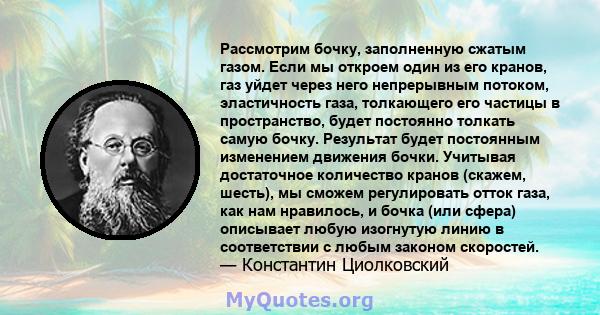 Рассмотрим бочку, заполненную сжатым газом. Если мы откроем один из его кранов, газ уйдет через него непрерывным потоком, эластичность газа, толкающего его частицы в пространство, будет постоянно толкать самую бочку. Результат будет постоянным изменением движения бочки. Учитывая достаточное количество кранов (скажем, шесть), мы сможем регулировать отток газа, как нам нравилось, и бочка (или сфера) описывает любую изогнутую линию в соответствии с любым законом скоростей.
— Константин Циолковский

MyQuotes.org